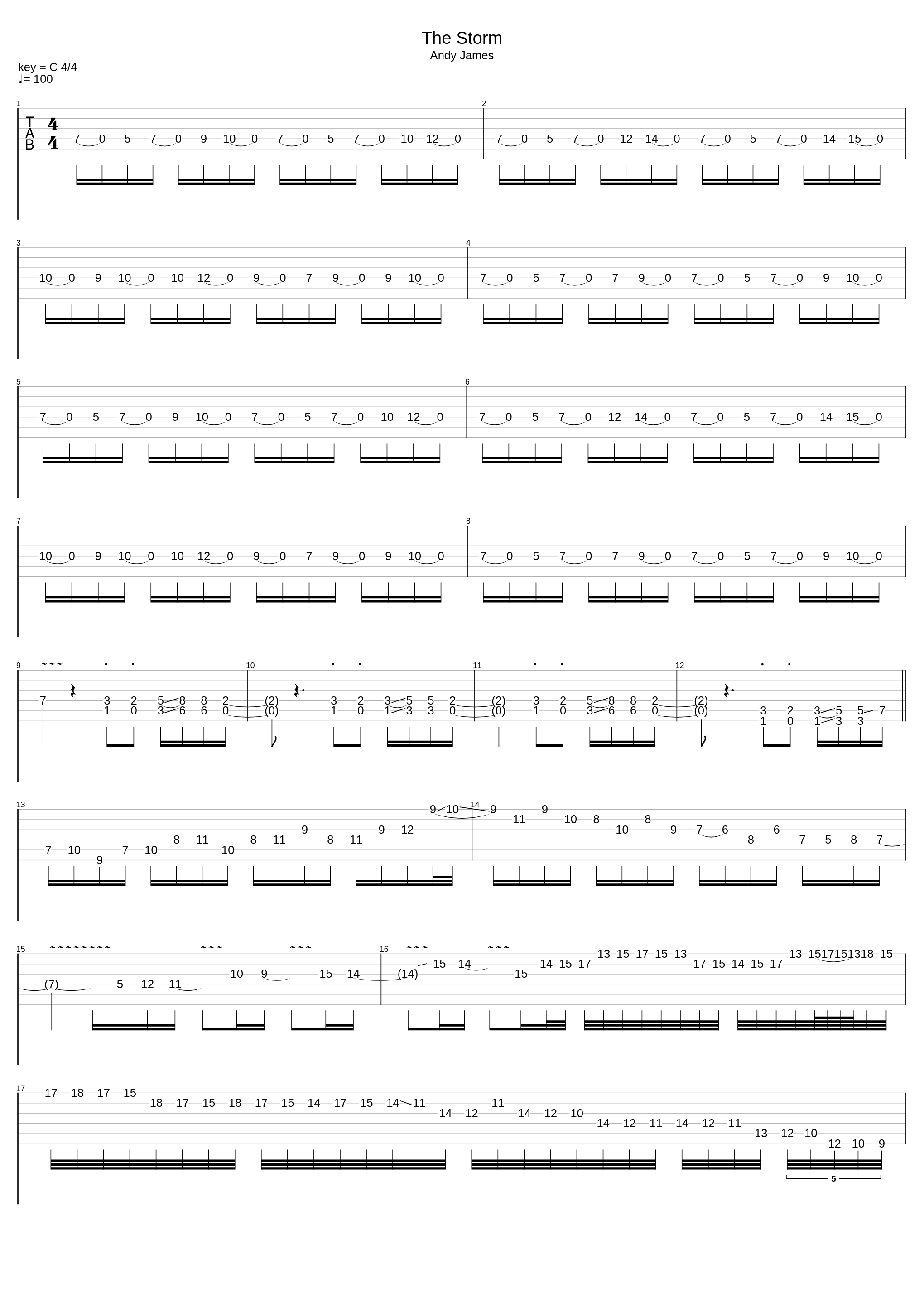 The Storm
Andy James

key = C 4/4
♩= 100

1
T
A
B
4
4
7 0 5 7 0 9 10 0 7 0 5 7 0 10 12 0

2
7 0 5 7 0 12 14 0 7 0 5 7 0 14 15 0

3
10 0 9 10 0 10 12 0 9 0 7 9 0 9 10 0

4
7 0 5 7 0 7 9 0 7 0 5 7 0 9 10 0

5
7 0 5 7 0 9 10 0 7 0 5 7 0 10 12 0

6
7 0 5 7 0 12 14 0 7 0 5 7 0 14 15 0

7
10 0 9 10 0 10 12 0 9 0 7 9 0 9 10 0

8
7 0 5 7 0 7 9 0 7 0 5 7 0 9 10 0

9
7 3 2 5 8 8 2
1 0 3 6 6 0

10
(2) 3 2 3 5 5 2
(0) 1 0 1 3 3 0

11
(2) 3 2 5 8 8 2
(0) 1 0 3 6 6 0

12
(2) 3 2 3 5 5 7
(0) 1 0 1 3 3

13
7 10 9 7 10 8 11 10 8 11 9 8 11 9 12 9 10

14
9 11 9 10 8 10 8 9 7 6 8 6 7 5 8 7

15
(7) 5 12 11 10 9 15 14

16
(14) 15 14 15 14 15 17 13 15 17 15 13 17 15 14 15 17 13 15 17 15 13 18 15

17
17 18 17 15 18 17 15 18 17 15 14 17 15 14 11 14 12 11 14 12 10 14 12 11 14 12 11 13 12 10 12 10 9
5